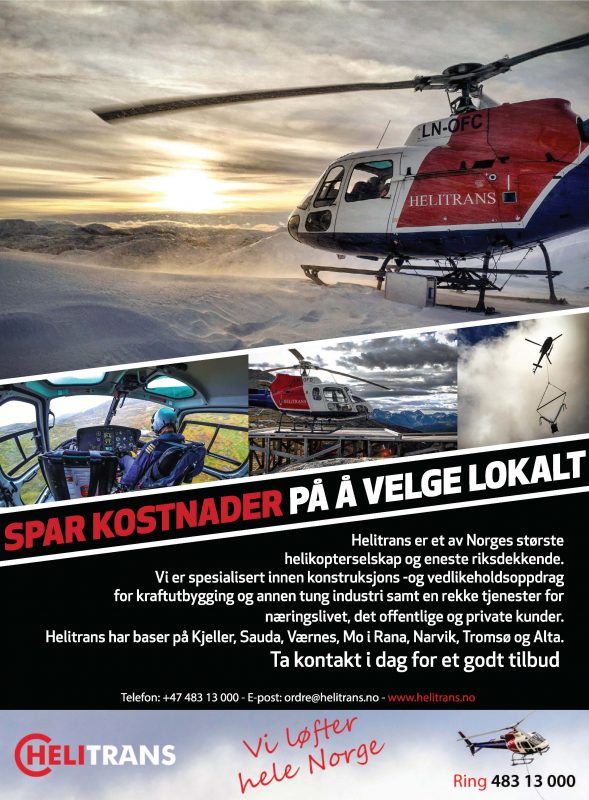 LN-OFC
HELITRANS

SPAR KOSTNADER PÅ Å VELGE LOKALT

Helitrans er et av Norges største helikopterselskap og eneste riksdekkende. Vi er spesialisert innen konstruksjons -og vedlikeholdsoppdrag for kraftutbygging og annen tung industri samt en rekke tjenester for næringslivet, det offentlige og private kunder. Helitrans har baser på Kjeller, Sauda, Værnes, Mo i Rana, Narvik, Tromsø og Alta.

Ta kontakt i dag for et godt tilbud

Telefon: +47 483 13 000 - E-post: ordre@helitrans.no - www.helitrans.no

HELITRANS

Vi løfter hele Norge

Ring 483 13 000